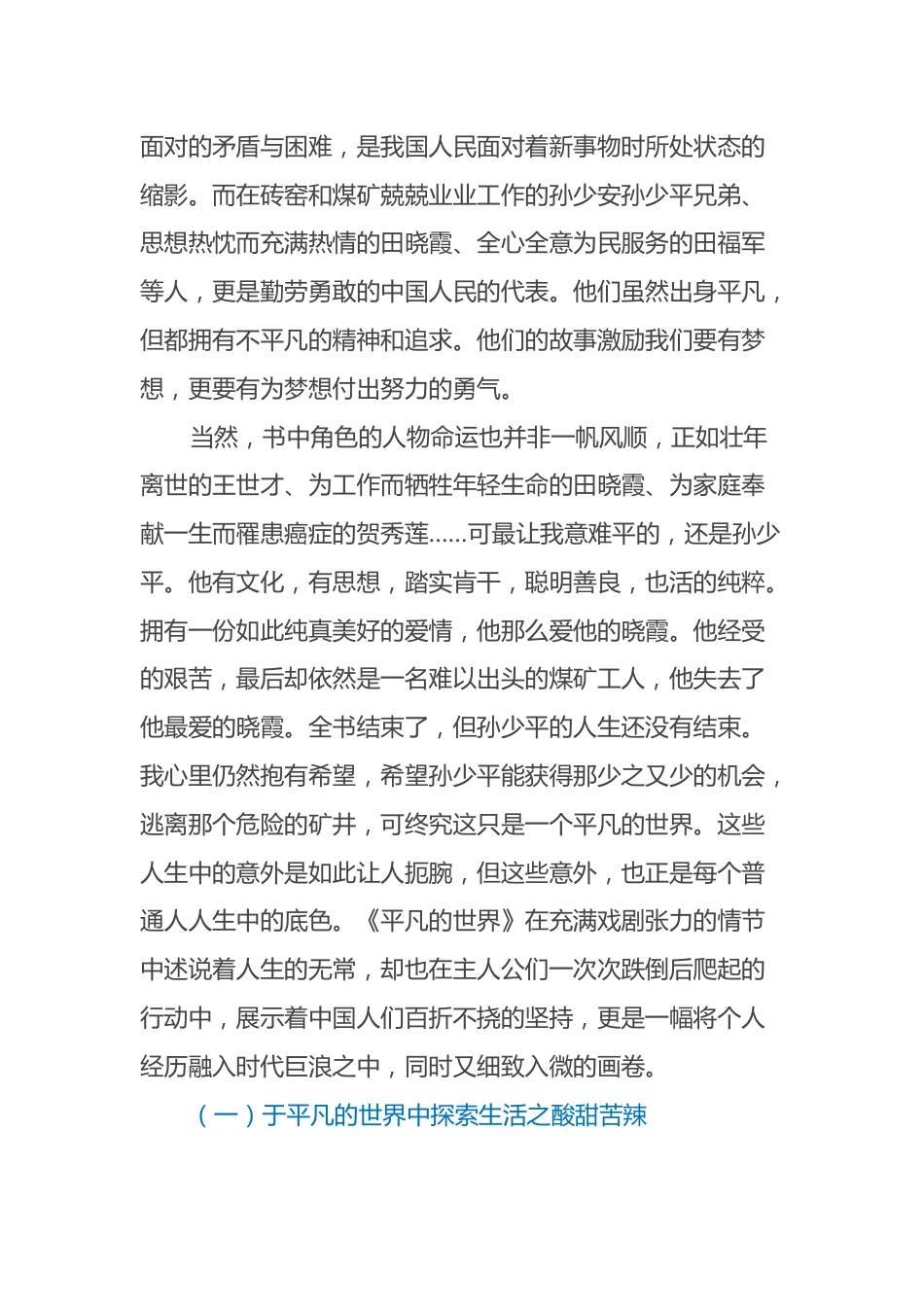 面对的矛盾与困难，是我国人民面对着新事物时所处状态的缩影。而在砖窑和煤矿兢兢业业工作的孙少安孙少平兄弟、思想热忱而充满热情的田晓霞、全心全意为民服务的田福军等人，更是勤劳勇敢的中国人民的代表。他们虽然出身平凡，但都拥有不平凡的精神和追求。他们的故事激励我们要有梦想，更要有为梦想付出努力的勇气。

当然，书中角色的人物命运也并非一帆风顺，正如壮年离世的王世才、为工作而牺牲年轻生命的田晓霞、为家庭奉献一生而罹患癌症的贺秀莲……可最让我意难平的，还是孙少平。他有文化，有思想，踏实肯干，聪明善良，也活的纯粹。拥有一份如此纯真美好的爱情，他那么爱他的晓霞。他经受的艰苦，最后却依然是一名难以出头的煤矿工人，他失去了他最爱的晓霞。全书结束了，但孙少平的人生还没有结束。我心里仍然抱有希望，希望孙少平能获得那少之又少的机会，逃离那个危险的矿井，可终究这只是一个平凡的世界。这些人生中的意外是如此让人扼腕，但这些意外，也正是每个普通人人生中的底色。《平凡的世界》在充满戏剧张力的情节中述说着人生的无常，却也在主人公们一次次跌倒后爬起的行动中，展示着中国人们百折不挠的坚持，更是一幅将个人经历融入时代巨浪之中，同时又细致入微的画卷。

（一）于平凡的世界中探索生活之酸甜苦辣